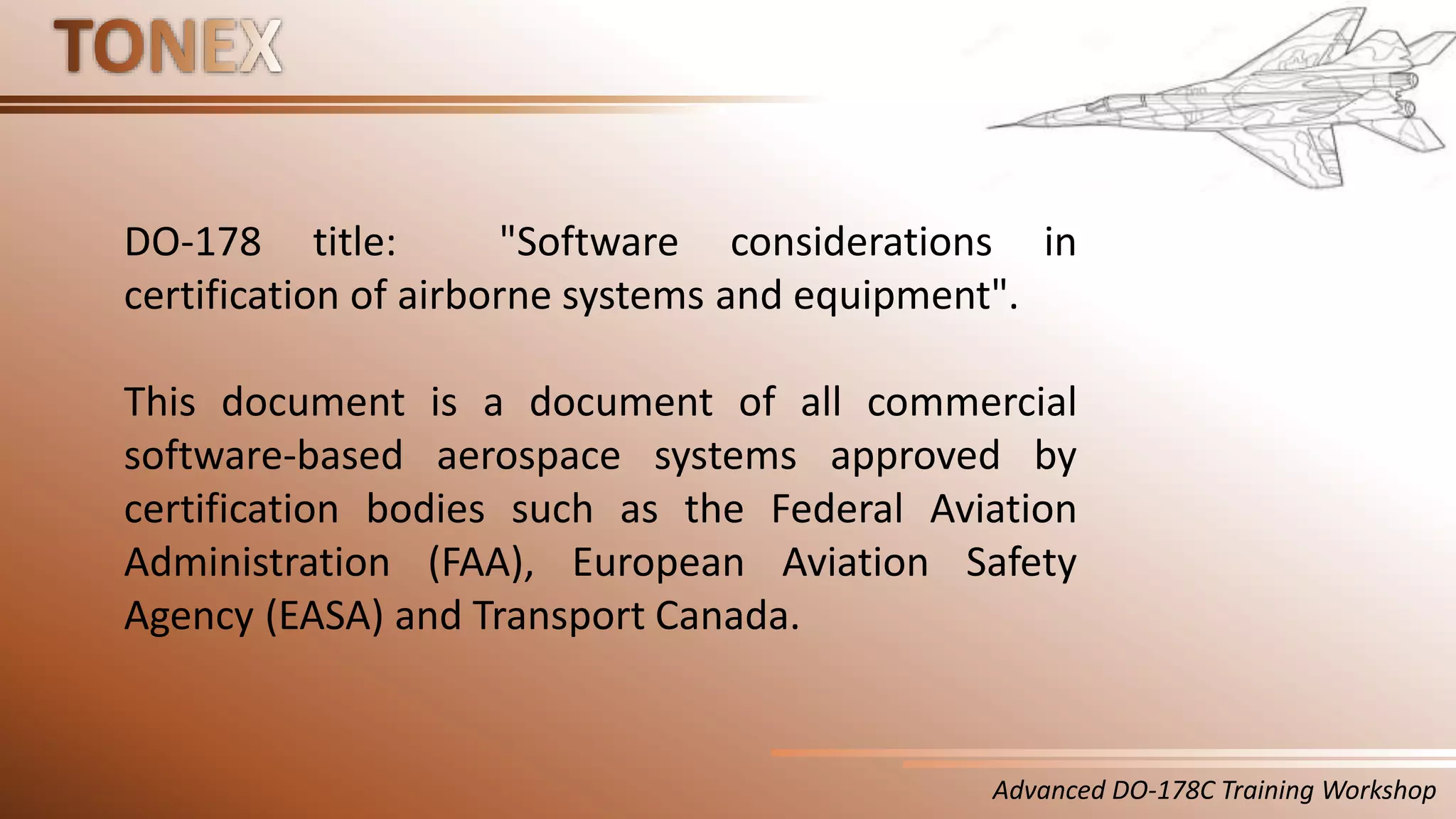 TONEX

DO-178 title: "Software considerations in certification of airborne systems and equipment".

This document is a document of all commercial software-based aerospace systems approved by certification bodies such as the Federal Aviation Administration (FAA), European Aviation Safety Agency (EASA) and Transport Canada.

Advanced DO-178C Training Workshop